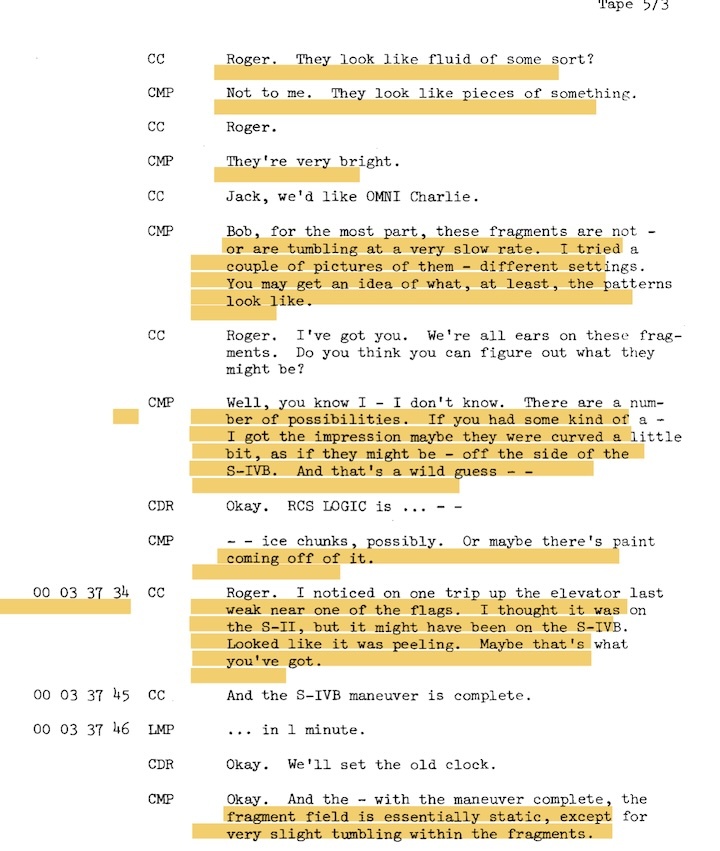 Tape 5/3

CC Roger. They look like fluid of some sort?

CMP Not to me. They look like pieces of something.

CC Roger.

CMP They're very bright.

CC Jack, we'd like OMNI Charlie.

CMP Bob, for the most part, these fragments are not - or are tumbling at a very slow rate. I tried a couple of pictures of them - different settings. You may get an idea of what, at least, the patterns look like.

CC Roger. I've got you. We're all ears on these fragments. Do you think you can figure out what they might be?

CMP Well, you know I - I don't know. There are a number of possibilities. If you had some kind of a - I got the impression maybe they were curved a little bit, as if they might be - off the side of the S-IVB. And that's a wild guess - -

CDR Okay. RCS LOGIC is ... - -

CMP - - ice chunks, possibly. Or maybe there's paint coming off of it.

00 03 37 34 CC Roger. I noticed on one trip up the elevator last weak near one of the flags. I thought it was on the S-II, but it might have been on the S-IVB. Looked like it was peeling. Maybe that's what you've got.

00 03 37 45 CC And the S-IVB maneuver is complete.

00 03 37 46 LMP ... in 1 minute.

CDR Okay. We'll set the old clock.

CMP Okay. And the - with the maneuver complete, the fragment field is essentially static, except for very slight tumbling within the fragments.